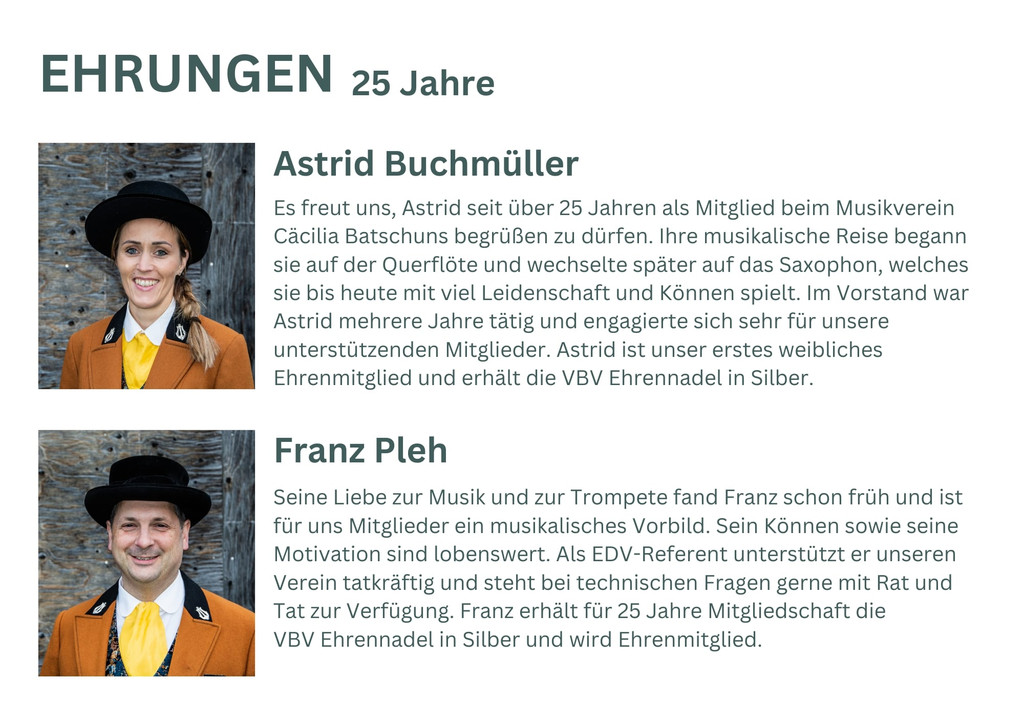 EHRUNGEN 25 Jahre

Astrid Buchmüller

Es freut uns, Astrid seit über 25 Jahren als Mitglied beim Musikverein Cäcilia Batschuns begrüßen zu dürfen. Ihre musikalische Reise begann sie auf der Querflöte und wechselte später auf das Saxophon, welches sie bis heute mit viel Leidenschaft und Können spielt. Im Vorstand war Astrid mehrere Jahre tätig und engagierte sich sehr für unsere unterstützenden Mitglieder. Astrid ist unser erstes weibliches Ehrenmitglied und erhält die VBV Ehrennadel in Silber.

Franz Pleh

Seine Liebe zur Musik und zur Trompete fand Franz schon früh und ist für uns Mitglieder ein musikalisches Vorbild. Sein Können sowie seine Motivation sind lobenswert. Als EDV-Referent unterstützt er unseren Verein tatkräftig und steht bei technischen Fragen gerne mit Rat und Tat zur Verfügung. Franz erhält für 25 Jahre Mitgliedschaft die VBV Ehrennadel in Silber und wird Ehrenmitglied.